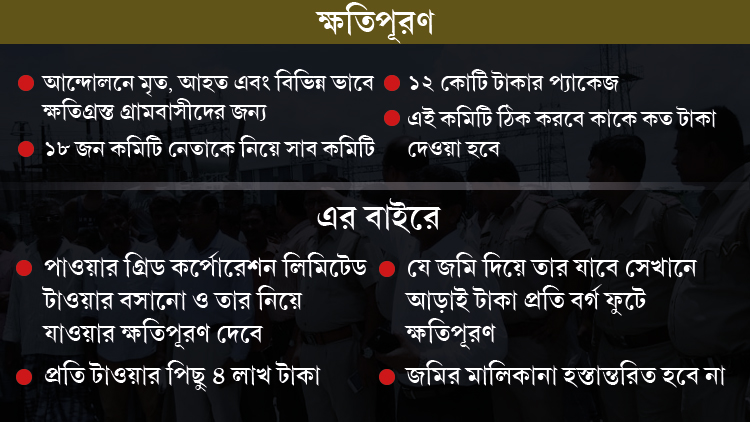 ক্ষতিপূরণ

• আন্দোলনে মৃত, আহত এবং বিভিন্ন ভাবে ক্ষতিগ্রস্ত গ্রামবাসীদের জন্য

• ১৮ জন কমিটি নেতাকে নিয়ে সাব কমিটি

• ১২ কোটি টাকার প্যাকেজ

• এই কমিটি ঠিক করবে কাকে কত টাকা দেওয়া হবে

এর বাইরে

• পাওয়ার গ্রিড কর্পোরেশন লিমিটেড টাওয়ার বসানো ও তার নিয়ে যাওয়ার ক্ষতিপূরণ দেবে

• প্রতি টাওয়ার পিছু ৪ লাখ টাকা

• যে জমি দিয়ে তার যাবে সেখানে আড়াই টাকা প্রতি বর্গ ফুটে ক্ষতিপূরণ

• জমির মালিকানা হস্তান্তরিত হবে না